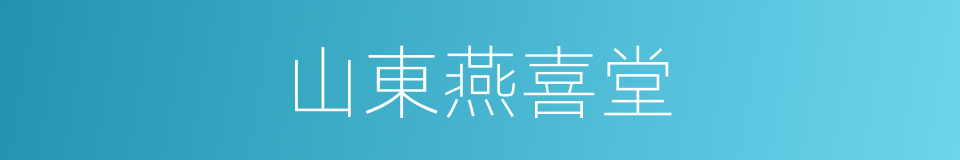 山東燕喜堂